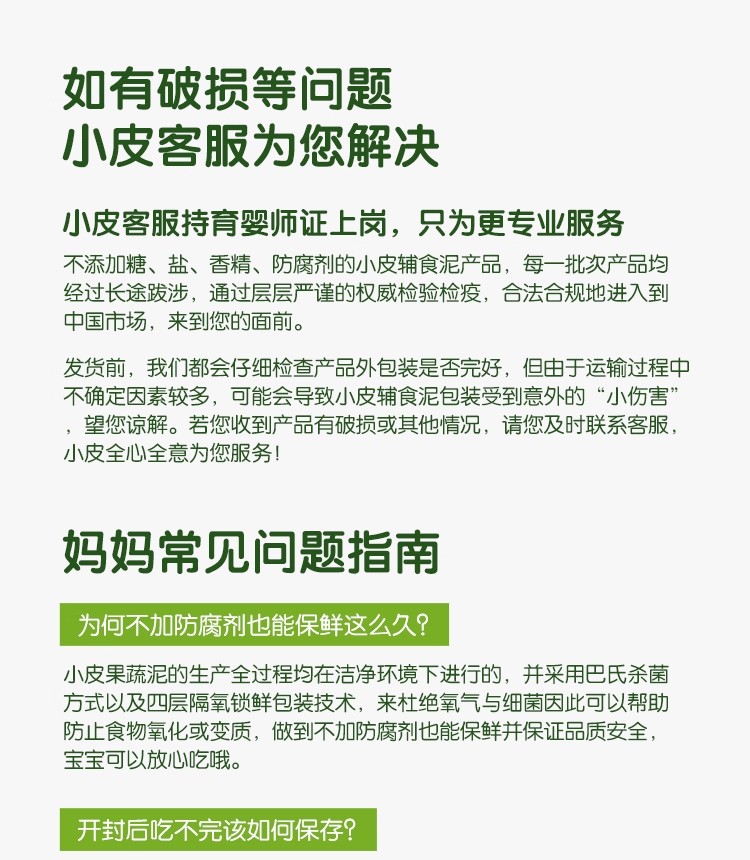 如有破损等问题
小皮客服为您解决

小皮客服持育婴师证上岗，只为更专业服务

不添加糖、盐、香精、防腐剂的小皮辅食泥产品，每一批次产品均经过长途跋涉，通过层层严谨的权威检验检疫，合法合规地进入到中国市场，来到您的面前。

发货前，我们都会仔细检查产品外包装是否完好，但由于运输过程中不确定因素较多，可能会导致小皮辅食泥包装受到意外的“小伤害”，望您谅解。若您收到产品有破损或其他情况，请您及时联系客服，小皮全心全意为您服务!

妈妈常见问题指南

为何不加防腐剂也能保鲜这么久?

小皮果蔬泥的生产全过程均在洁净环境下进行的，并采用巴氏杀菌方式以及四层隔氧锁鲜包装技术，来杜绝氧气与细菌因此可以帮助防止食物氧化或变质，做到不加防腐剂也能保鲜并保证品质安全，宝宝可以放心吃哦。

开封后吃不完该如何保存?